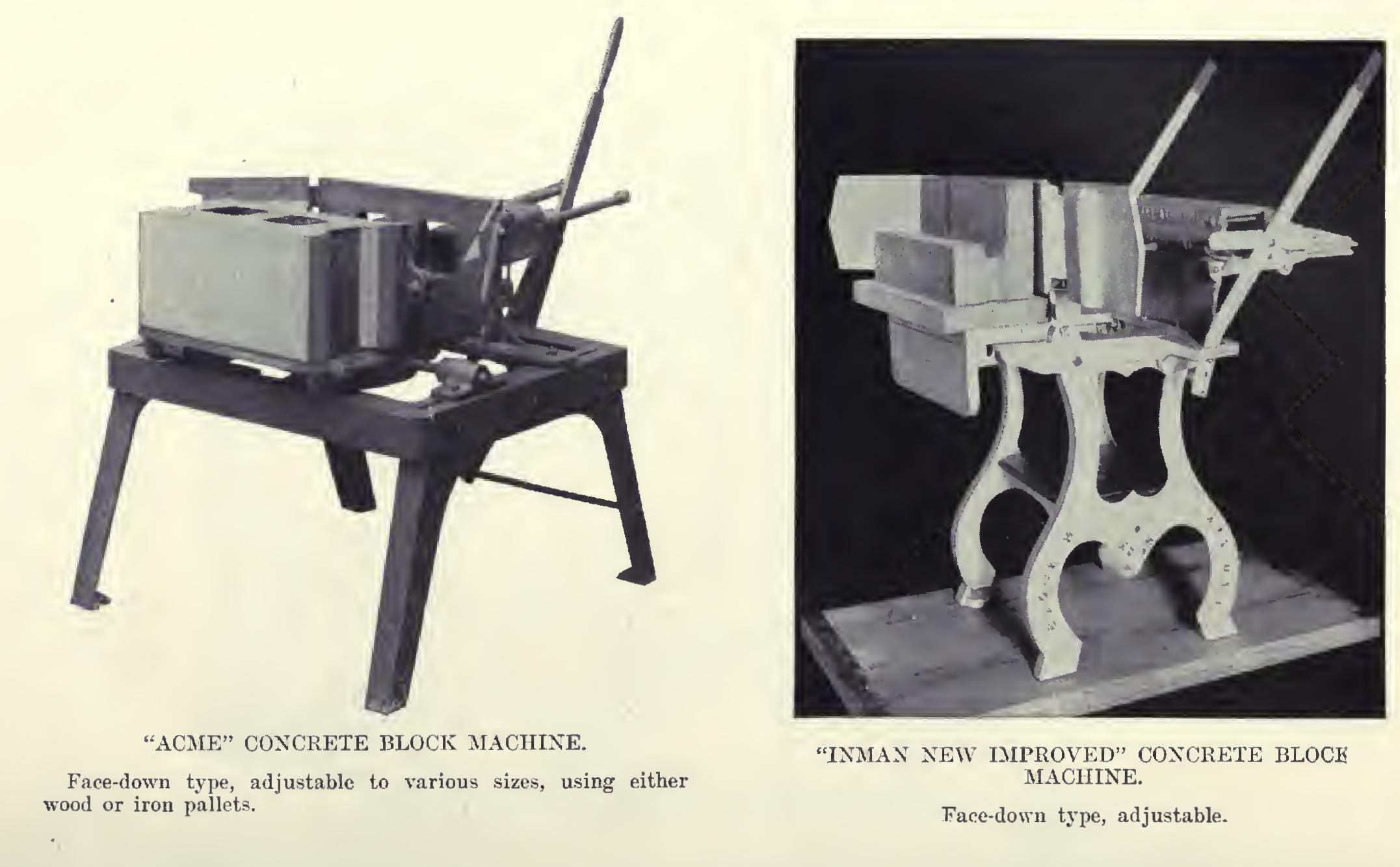 "ACME" CONCRETE BLOCK MACHINE.

Face-down type, adjustable to various sizes, using either wood or iron pallets.

"INMAN NEW IMPROVED" CONCRETE BLOCK MACHINE.

Face-down type, adjustable.